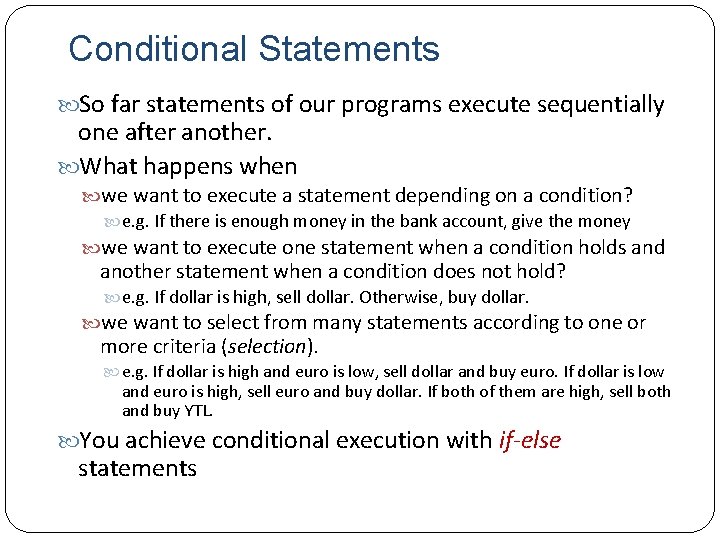 Conditional Statements

So far statements of our programs execute sequentially one after another.

What happens when

we want to execute a statement depending on a condition?

e.g. If there is enough money in the bank account, give the money

we want to execute one statement when a condition holds and another statement when a condition does not hold?

e.g. If dollar is high, sell dollar. Otherwise, buy dollar.

we want to select from many statements according to one or more criteria (selection).

e.g. If dollar is high and euro is low, sell dollar and buy euro. If dollar is low and euro is high, sell euro and buy dollar. If both of them are high, sell both and buy YTL.

You achieve conditional execution with if-else statements